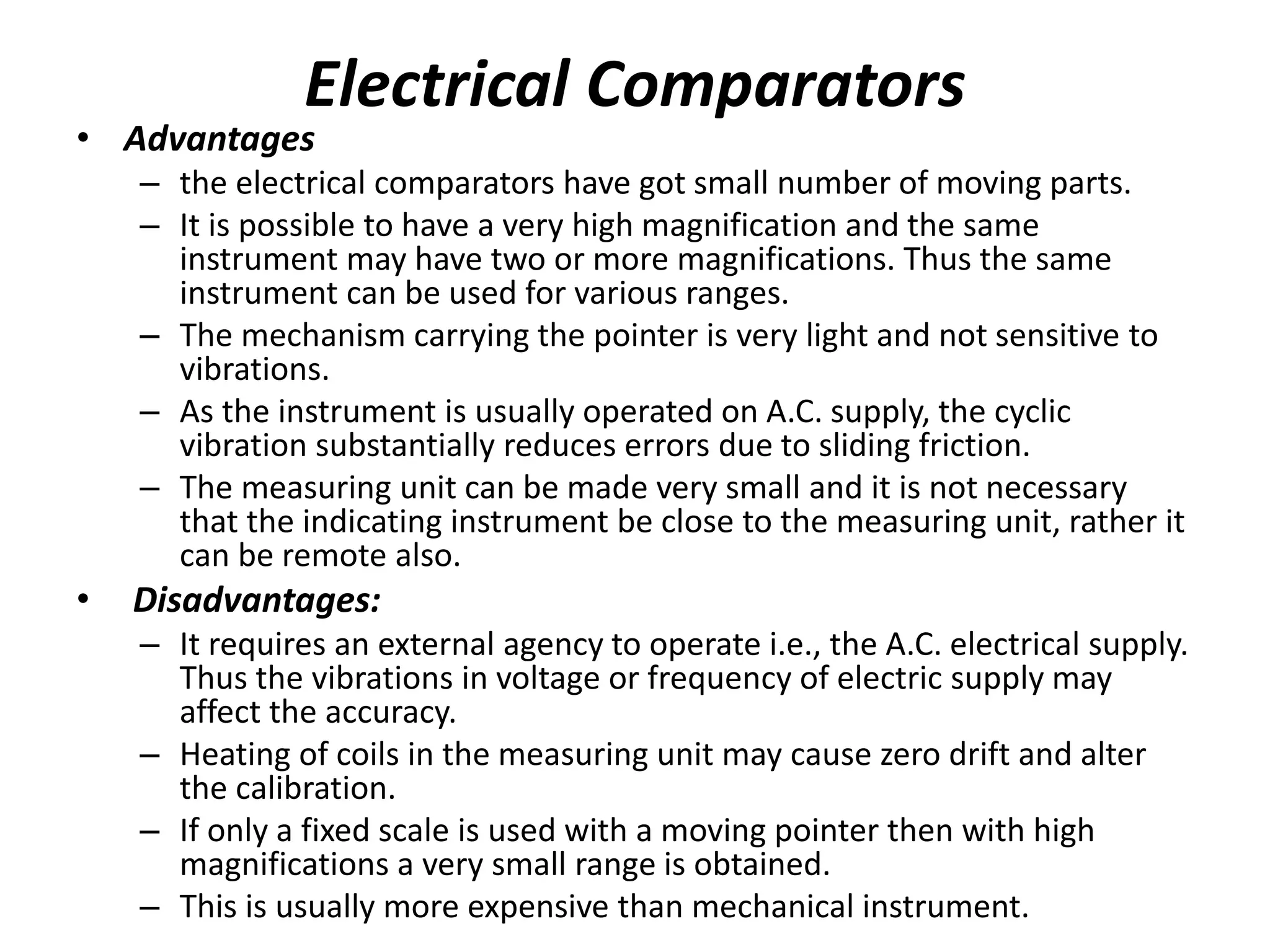 Electrical Comparators

• Advantages
– the electrical comparators have got small number of moving parts.
– It is possible to have a very high magnification and the same instrument may have two or more magnifications. Thus the same instrument can be used for various ranges.
– The mechanism carrying the pointer is very light and not sensitive to vibrations.
– As the instrument is usually operated on A.C. supply, the cyclic vibration substantially reduces errors due to sliding friction.
– The measuring unit can be made very small and it is not necessary that the indicating instrument be close to the measuring unit, rather it can be remote also.

• Disadvantages:
– It requires an external agency to operate i.e., the A.C. electrical supply. Thus the vibrations in voltage or frequency of electric supply may affect the accuracy.
– Heating of coils in the measuring unit may cause zero drift and alter the calibration.
– If only a fixed scale is used with a moving pointer then with high magnifications a very small range is obtained.
– This is usually more expensive than mechanical instrument.